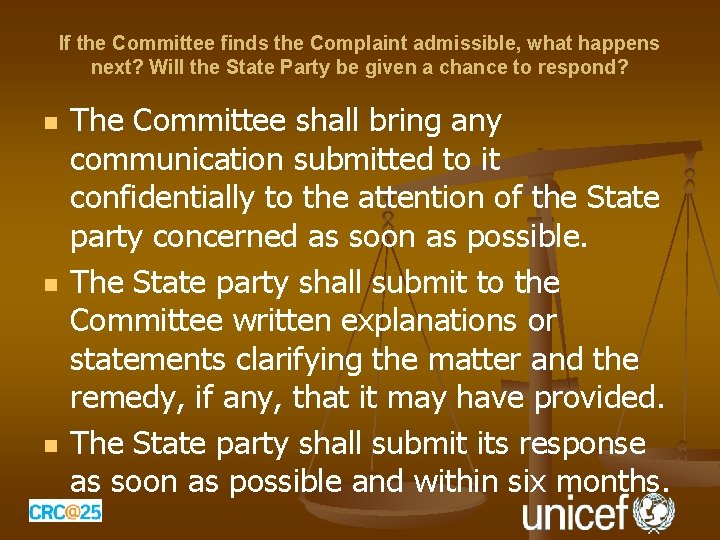 If the Committee finds the Complaint admissible, what happens next? Will the State Party be given a chance to respond?

- The Committee shall bring any communication submitted to it confidentially to the attention of the State party concerned as soon as possible.
- The State party shall submit to the Committee written explanations or statements clarifying the matter and the remedy, if any, that it may have provided.
- The State party shall submit its response as soon as possible and within six months.

CRC@25

unicef